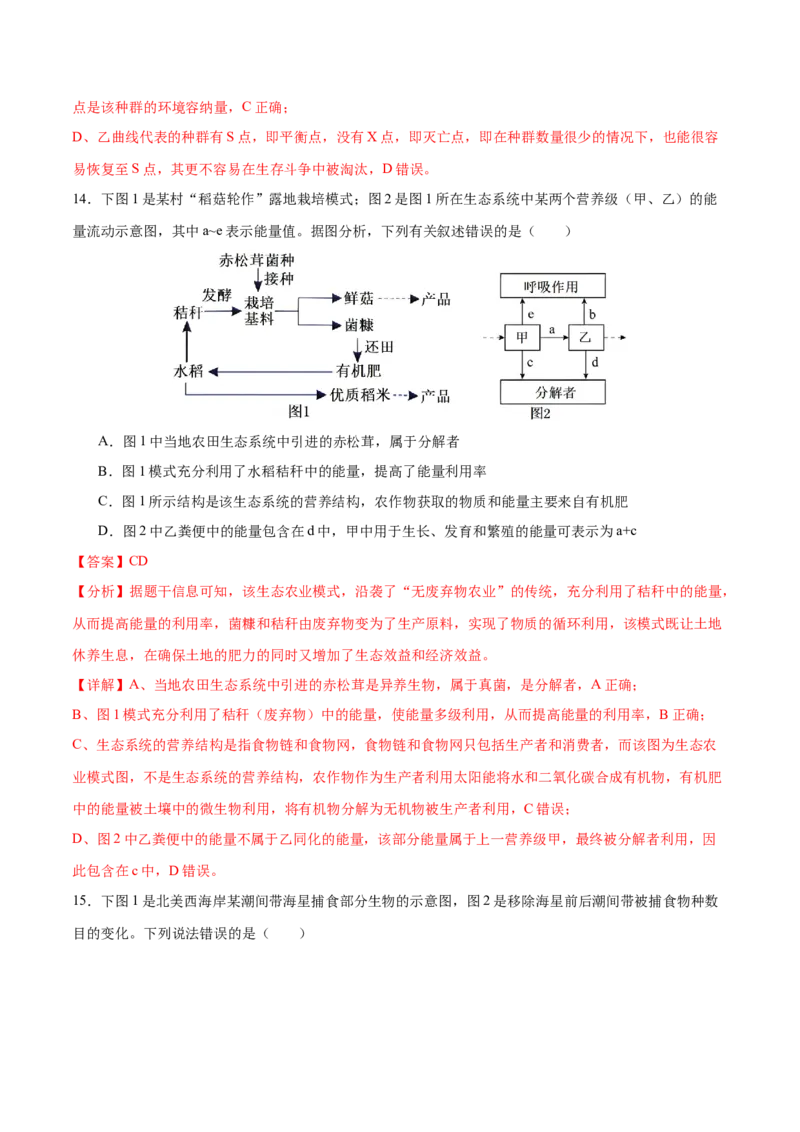 点是该种群的环境容纳量，C 正确；

D、乙曲线代表的种群有 S 点，即平衡点，没有 X 点，即灭亡点，即在种群数量很少的情况下，也能很容易恢复至 S 点，其更不容易在生存斗争中被淘汰，D 错误。

14．下图 1 是某村“稻菇轮作”露地栽培模式；图 2 是图 1 所在生态系统中某两个营养级（甲、乙）的能量流动示意图，其中 a~e 表示能量值。据图分析，下列有关叙述错误的是（　　）

赤松茸菌种
接种
发酵
秸秆
栽培基料
鲜菇
产品
菌糠
还田
有机肥
水稻
优质稻米
产品
图1

呼吸作用
e
b
甲
a
乙
c
d
分解者
图2

A．图 1 中当地农田生态系统中引进的赤松茸，属于分解者

B．图 1 模式充分利用了水稻秸秆中的能量，提高了能量利用率

C．图 1 所示结构是该生态系统的营养结构，农作物获取的物质和能量主要来自有机肥

D．图 2 中乙粪便中的能量包含在 d 中，甲中用于生长、发育和繁殖的能量可表示为 a+c

【答案】CD

【分析】据题干信息可知，该生态农业模式，沿袭了“无废弃物农业”的传统，充分利用了秸秆中的能量，从而提高能量的利用率，菌糠和秸秆由废弃物变为了生产原料，实现了物质的循环利用，该模式既让土地休养生息，在确保土地的肥力的同时又增加了生态效益和经济效益。

【详解】A、当地农田生态系统中引进的赤松茸是异养生物，属于真菌，是分解者，A 正确；

B、图 1 模式充分利用了秸秆（废弃物）中的能量，使能量多级利用，从而提高能量的利用率，B 正确；

C、生态系统的营养结构是指食物链和食物网，食物链和食物网只包括生产者和消费者，而该图为生态农业模式图，不是生态系统的营养结构，农作物作为生产者利用太阳能将水和二氧化碳合成有机物，有机肥中的能量被土壤中的微生物利用，将有机物分解为无机物被生产者利用，C 错误；

D、图 2 中乙粪便中的能量不属于乙同化的能量，该部分能量属于上一营养级甲，最终被分解者利用，因此包含在 c 中，D 错误。

15．下图 1 是北美西海岸某潮间带海星捕食部分生物的示意图，图 2 是移除海星前后潮间带被捕食物种数目的变化。下列说法错误的是（　　）